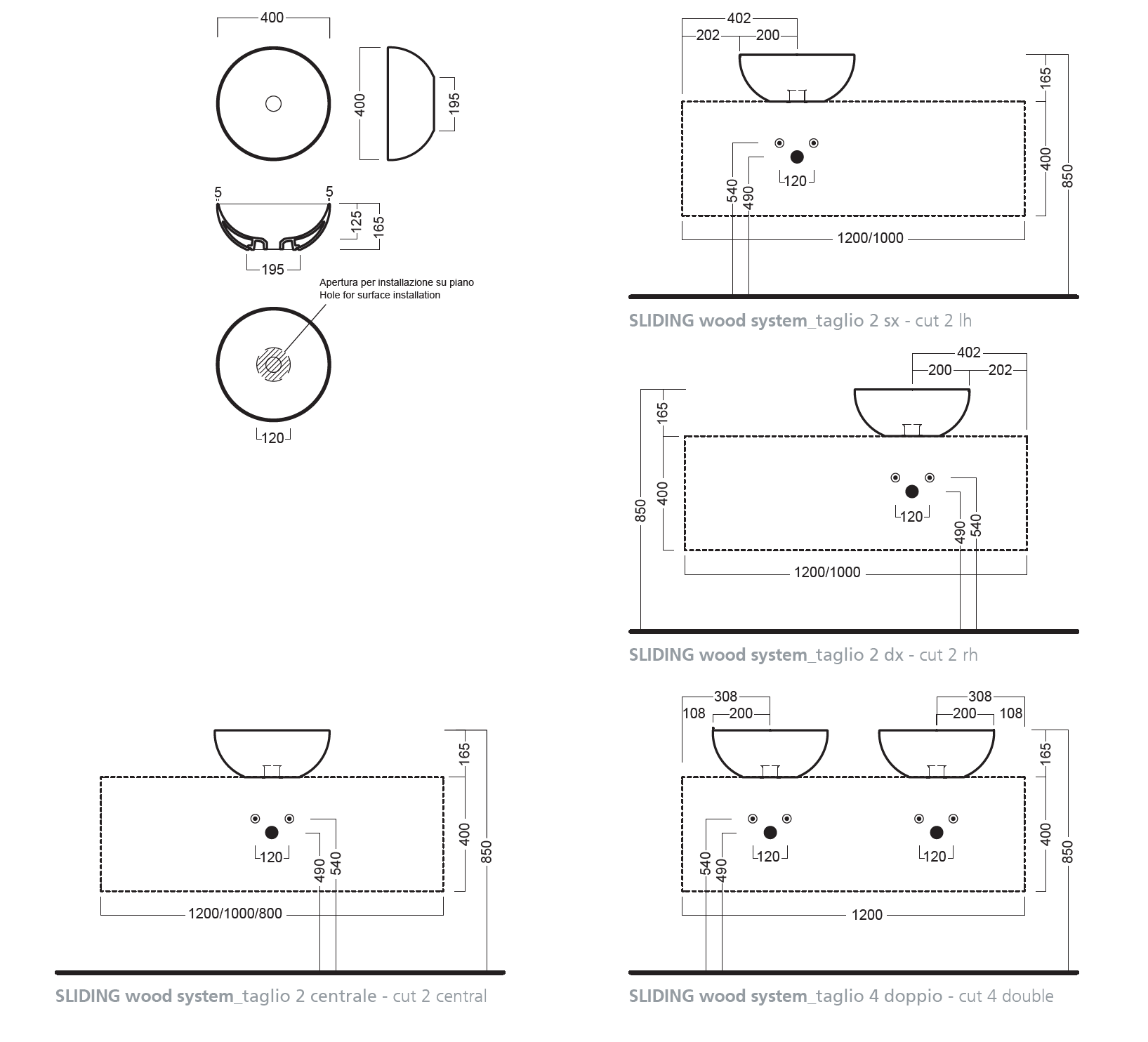 400

400

195

5

5

125

165

195

Apertura per installazione su piano
Hole for surface installation

120

402

202

200

165

400

850

540

490

120

1200/1000

SLIDING wood system_taglio 2 sx - cut 2 lh

402

200

202

165

400

850

120

490

540

1200/1000

SLIDING wood system_taglio 2 dx - cut 2 rh

165

400

850

120

490

540

1200/1000/800

SLIDING wood system_taglio 2 centrale - cut 2 central

308

108

200

308

200

108

165

400

850

540

490

120

120

1200

SLIDING wood system_taglio 4 doppio - cut 4 double